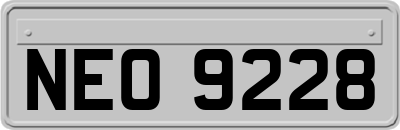 NEO 9228